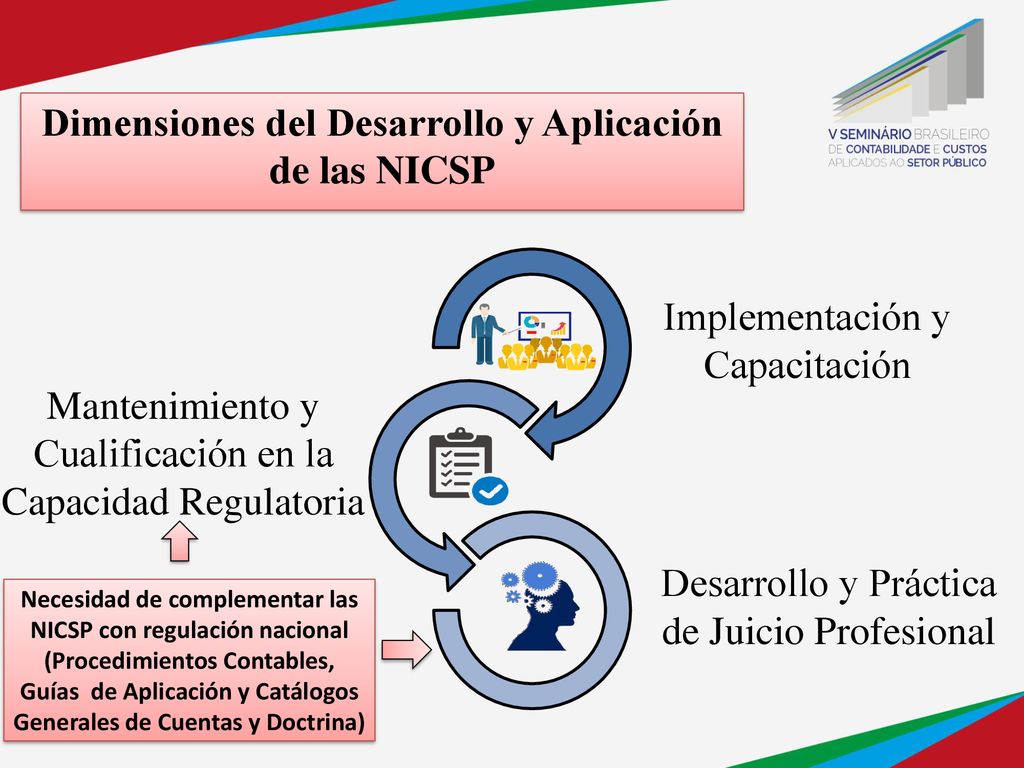 Dimensiones del Desarrollo y Aplicación de las NICSP

V SEMINÁRIO BRASILEIRO DE CONTABILIDADE E CUSTOS APLICADOS AO SETOR PÚBLICO

Implementación y Capacitación

Mantenimiento y Cualificación en la Capacidad Regulatoria

Desarrollo y Práctica de Juicio Profesional

Necesidad de complementar las NICSP con regulación nacional (Procedimientos Contables, Guías de Aplicación y Catálogos Generales de Cuentas y Doctrina)